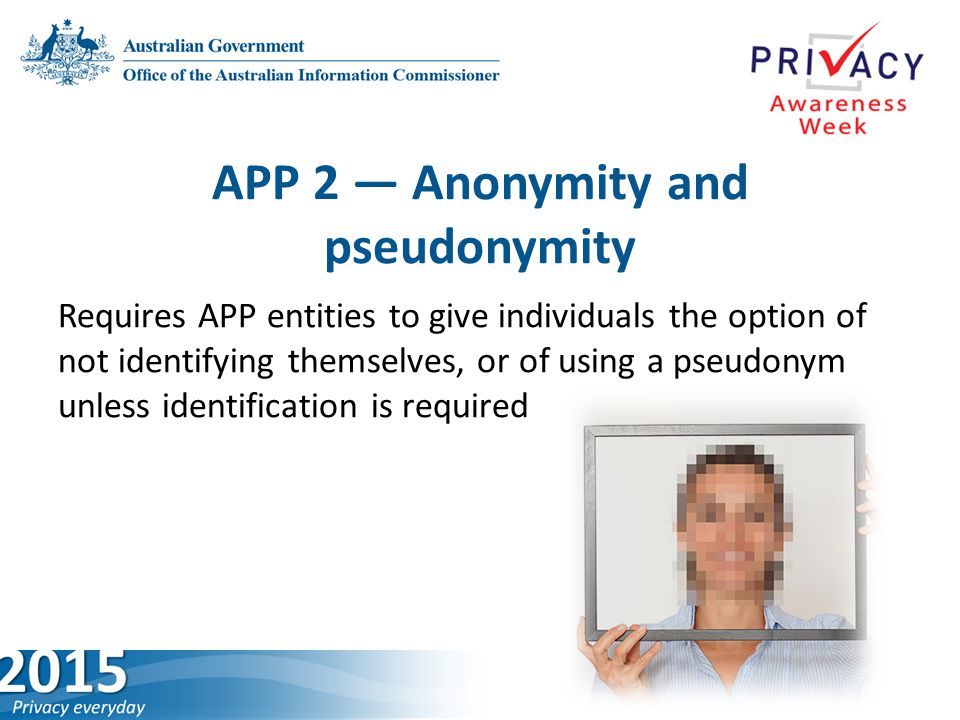 Australian Government
Office of the Australian Information Commissioner

PRIVACY
Awareness
Week

APP 2 — Anonymity and pseudonymity

Requires APP entities to give individuals the option of not identifying themselves, or of using a pseudonym unless identification is required

2015
Privacy everyday